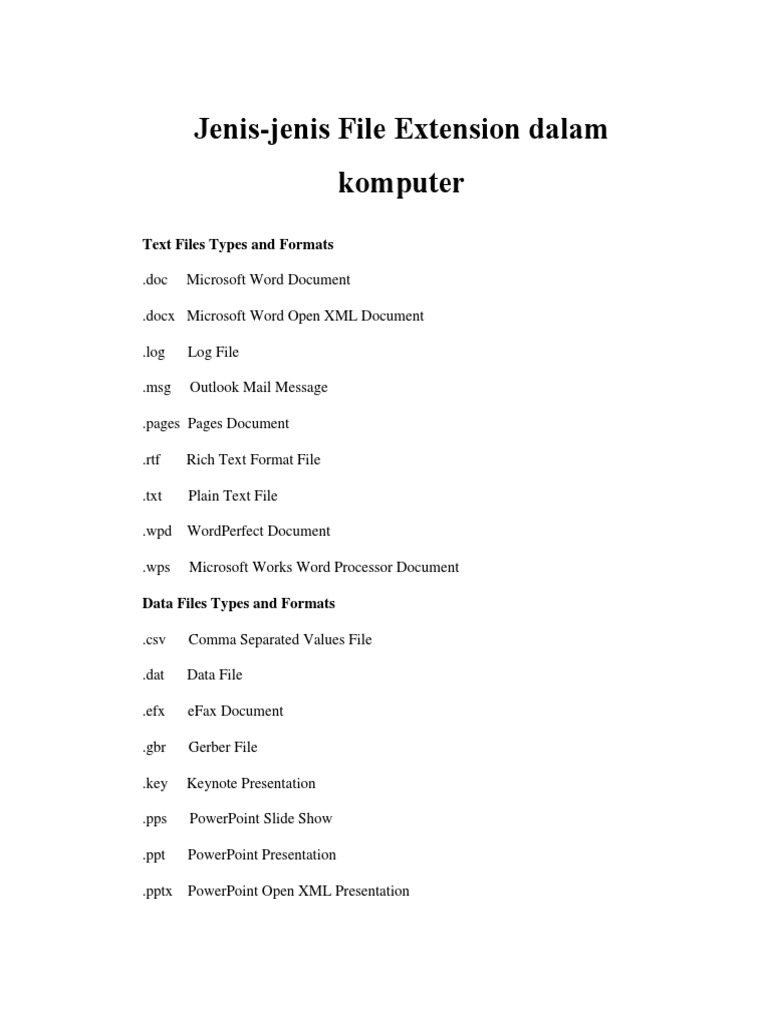 Jenis-jenis File Extension dalam komputer

Text Files Types and Formats

.doc Microsoft Word Document

.docx Microsoft Word Open XML Document

.log Log File

.msg Outlook Mail Message

.pages Pages Document

.rtf Rich Text Format File

.txt Plain Text File

.wpd WordPerfect Document

.wps Microsoft Works Word Processor Document

Data Files Types and Formats

.csv Comma Separated Values File

.dat Data File

.efx eFax Document

.gbr Gerber File

.key Keynote Presentation

.pps PowerPoint Slide Show

.ppt PowerPoint Presentation

.pptx PowerPoint Open XML Presentation